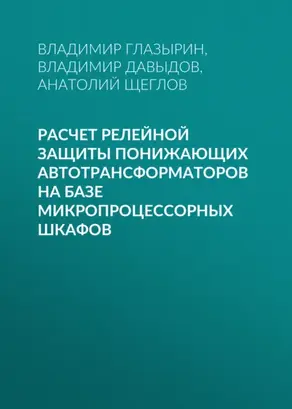 ВЛАДИМИР ГЛАЗЫРИН,
ВЛАДИМИР ДАВЫДОВ,
АНАТОЛИЙ ЩЕГЛОВ

РАСЧЕТ РЕЛЕЙНОЙ ЗАЩИТЫ ПОНИЖАЮЩИХ АВТОТРАНСФОРМАТОРОВ НА БАЗЕ МИКРОПРОЦЕССОРНЫХ ШКАФОВ